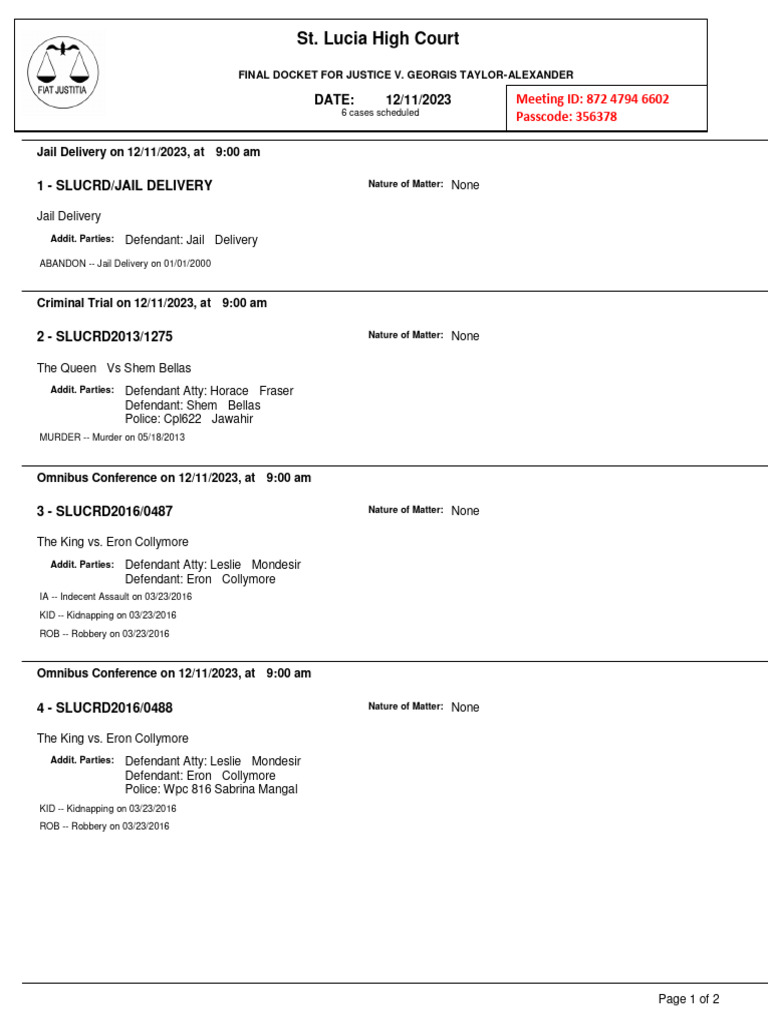 FIAT JUSTITIA

St. Lucia High Court

FINAL DOCKET FOR JUSTICE V. GEORGIS TAYLOR-ALEXANDER

DATE: 12/11/2023
6 cases scheduled

Meeting ID: 872 4794 6602
Passcode: 356378

Jail Delivery on 12/11/2023, at 9:00 am

1 - SLUCRD/JAIL DELIVERY

Nature of Matter: None

Jail Delivery

Addit. Parties: Defendant: Jail Delivery

ABANDON -- Jail Delivery on 01/01/2000

Criminal Trial on 12/11/2023, at 9:00 am

2 - SLUCRD2013/1275

Nature of Matter: None

The Queen Vs Shem Bellas

Addit. Parties: Defendant Atty: Horace Fraser
Defendant: Shem Bellas
Police: Cpl622 Jawahir

MURDER -- Murder on 05/18/2013

Omnibus Conference on 12/11/2023, at 9:00 am

3 - SLUCRD2016/0487

Nature of Matter: None

The King vs. Eron Collymore

Addit. Parties: Defendant Atty: Leslie Mondesir
Defendant: Eron Collymore

IA -- Indecent Assault on 03/23/2016

KID -- Kidnapping on 03/23/2016

ROB -- Robbery on 03/23/2016

Omnibus Conference on 12/11/2023, at 9:00 am

4 - SLUCRD2016/0488

Nature of Matter: None

The King vs. Eron Collymore

Addit. Parties: Defendant Atty: Leslie Mondesir
Defendant: Eron Collymore
Police: Wpc 816 Sabrina Mangal

KID -- Kidnapping on 03/23/2016

ROB -- Robbery on 03/23/2016

Page 1 of 2